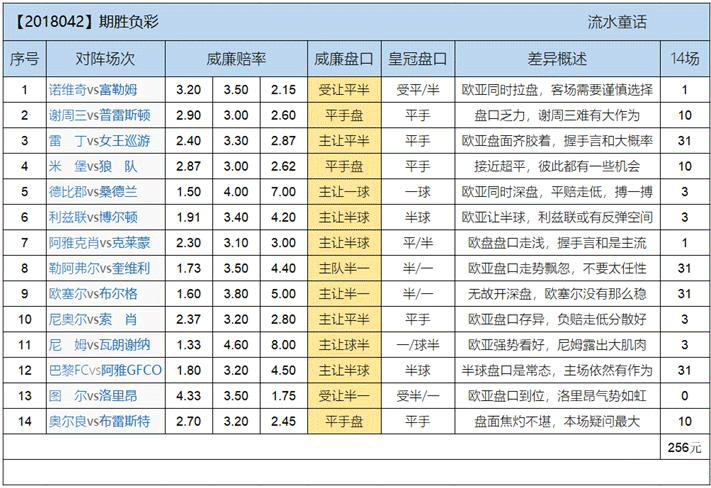 【2018042】期胜负彩 流水童话

| 序号 | 对阵场次 | 威廉赔率 | | | 威廉盘口 | 皇冠盘口 | 差异概述 | 14场 |
|---|---|---|---|---|---|---|---|---|
| 1 | 诺维奇vs富勒姆 | 3.20 | 3.50 | 2.15 | 受让平半 | 受平/半 | 欧亚同时拉盘，客场需要谨慎选择 | 1 |
| 2 | 谢周三vs普雷斯顿 | 2.90 | 3.00 | 2.60 | 平手盘 | 平手 | 盘口乏力，谢周三难有大作为 | 10 |
| 3 | 雷 丁vs女王巡游 | 2.40 | 3.30 | 2.87 | 主让平半 | 平手 | 欧亚盘面齐胶着，握手言和大概率 | 31 |
| 4 | 米 堡vs狼 队 | 2.87 | 3.00 | 2.62 | 平手盘 | 平手 | 接近超平，彼此都有一些机会 | 10 |
| 5 | 德比郡vs桑德兰 | 1.50 | 4.00 | 7.00 | 主让一球 | 一球 | 欧亚同时深盘，平赔走低，搏一搏 | 3 |
| 6 | 利兹联vs博尔顿 | 1.91 | 3.40 | 4.20 | 主让半球 | 半球 | 欧亚让半球，利兹联或有反弹空间 | 3 |
| 7 | 阿雅克肖vs克莱蒙 | 2.30 | 3.10 | 3.00 | 主让半球 | 平/半 | 欧盘盘口走浅，握手言和是主流 | 1 |
| 8 | 勒阿弗尔vs奎维利 | 1.73 | 3.50 | 4.40 | 主队半一 | 半/一 | 欧亚盘口走势飘忽，不要太任性 | 31 |
| 9 | 欧塞尔vs布尔格 | 1.60 | 3.80 | 5.00 | 主让半一 | 半/一 | 无故开深盘，欧塞尔没有那么稳 | 31 |
| 10 | 尼奥尔vs索 肖 | 2.37 | 3.20 | 2.80 | 主让平半 | 平手 | 欧亚盘口存异，负赔走低分散好 | 3 |
| 11 | 尼 姆vs瓦朗谢纳 | 1.33 | 4.60 | 8.00 | 主让球半 | 一/球半 | 欧亚强势看好，尼姆露出大肌肉 | 3 |
| 12 | 巴黎FCvs阿雅GFCO | 1.80 | 3.20 | 4.50 | 主让半球 | 半球 | 半球盘口是常态，主场依然有作为 | 31 |
| 13 | 图 尔vs洛里昂 | 4.33 | 3.50 | 1.75 | 受让半一 | 受半/一 | 欧亚盘口到位，洛里昂气势如虹 | 0 |
| 14 | 奥尔良vs布雷斯特 | 2.70 | 3.20 | 2.45 | 平手盘 | 平手 | 盘面焦灼不堪，本场疑问最大 | 10 |
| | | | | | | | | 256元 |